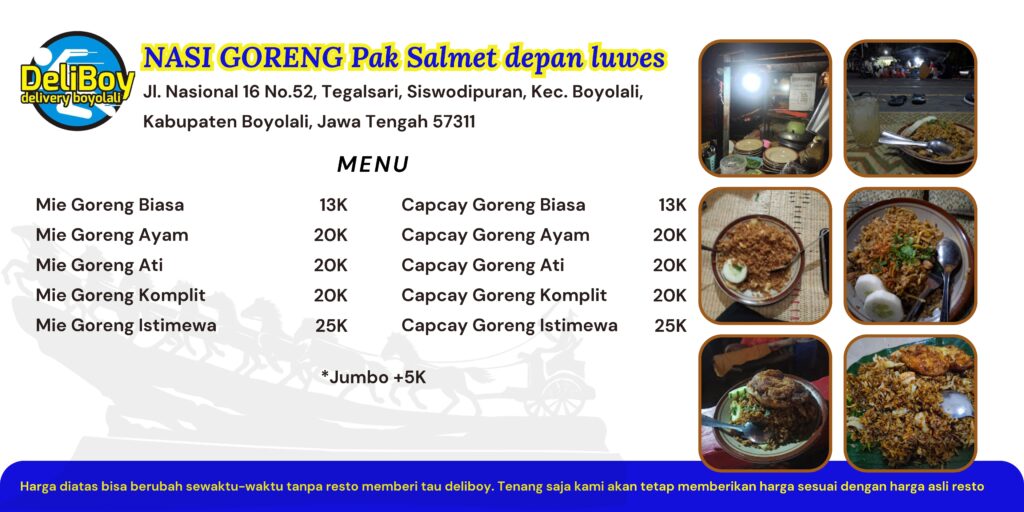 DeliBoy
delivery boyolali

NASI GORENG Pak Salmet depan luwes

Jl. Nasional 16 No.52, Tegalsari, Siswodipuran, Kec. Boyolali, Kabupaten Boyolali, Jawa Tengah 57311

MENU

| | |
|---|---|
| Mie Goreng Biasa | 13K |
| Mie Goreng Ayam | 20K |
| Mie Goreng Ati | 20K |
| Mie Goreng Komplit | 20K |
| Mie Goreng Istimewa | 25K |

| | |
|---|---|
| Capcay Goreng Biasa | 13K |
| Capcay Goreng Ayam | 20K |
| Capcay Goreng Ati | 20K |
| Capcay Goreng Komplit | 20K |
| Capcay Goreng Istimewa | 25K |

*Jumbo +5K

Harga diatas bisa berubah sewaktu-waktu tanpa resto memberi tau deliboy. Tenang saja kami akan tetap memberikan harga sesuai dengan harga asli resto